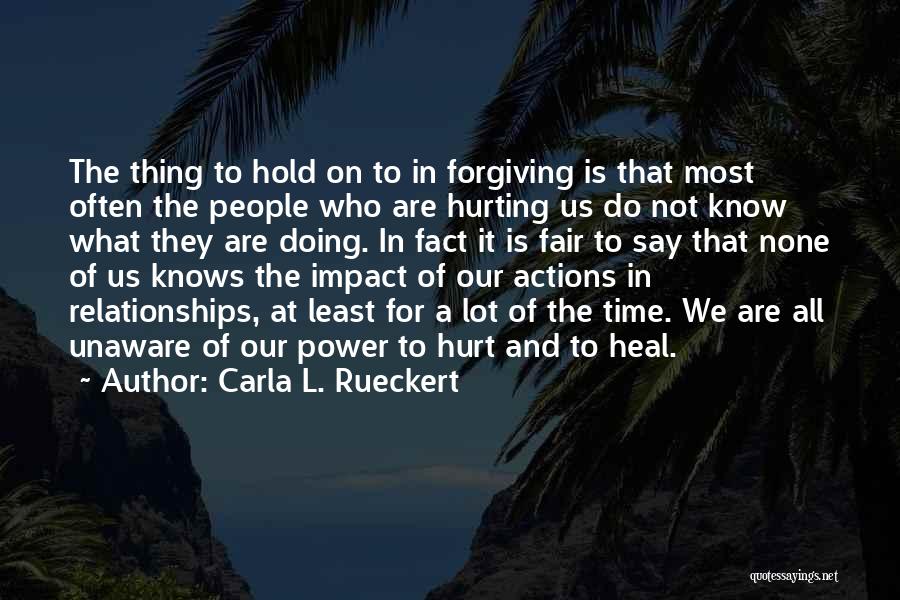 The thing to hold on to in forgiving is that most often the people who are hurting us do not know what they are doing. In fact it is fair to say that none of us knows the impact of our actions in relationships, at least for a lot of the time. We are all unaware of our power to hurt and to heal.

~ Author: Carla L. Rueckert

quotessayings.net